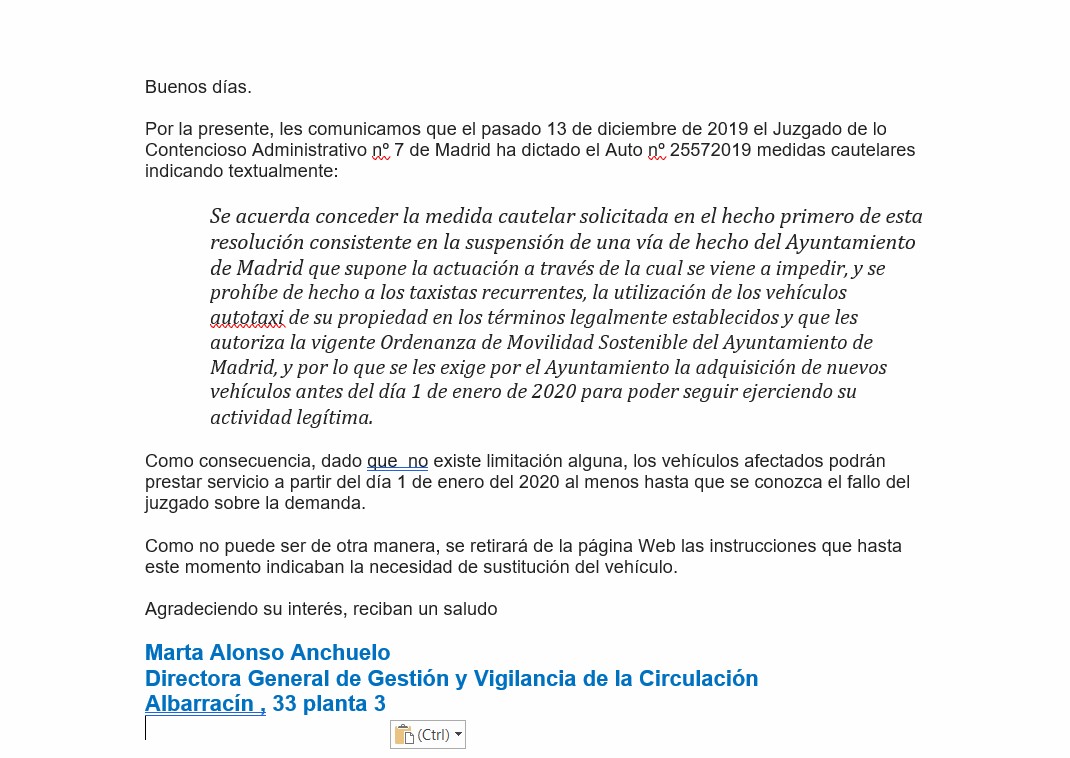 Buenos días.

Por la presente, les comunicamos que el pasado 13 de diciembre de 2019 el Juzgado de lo Contencioso Administrativo nº 7 de Madrid ha dictado el Auto nº 25572019 medidas cautelares indicando textualmente:

Se acuerda conceder la medida cautelar solicitada en el hecho primero de esta resolución consistente en la suspensión de una vía de hecho del Ayuntamiento de Madrid que supone la actuación a través de la cual se viene a impedir, y se prohíbe de hecho a los taxistas recurrentes, la utilización de los vehículos autotaxi de su propiedad en los términos legalmente establecidos y que les autoriza la vigente Ordenanza de Movilidad Sostenible del Ayuntamiento de Madrid, y por lo que se les exige por el Ayuntamiento la adquisición de nuevos vehículos antes del día 1 de enero de 2020 para poder seguir ejerciendo su actividad legítima.

Como consecuencia, dado que no existe limitación alguna, los vehículos afectados podrán prestar servicio a partir del día 1 de enero del 2020 al menos hasta que se conozca el fallo del juzgado sobre la demanda.

Como no puede ser de otra manera, se retirará de la página Web las instrucciones que hasta este momento indicaban la necesidad de sustitución del vehículo.

Agradeciendo su interés, reciban un saludo

Marta Alonso Anchuelo
Directora General de Gestión y Vigilancia de la Circulación
Albarracín , 33 planta 3

(Ctrl)